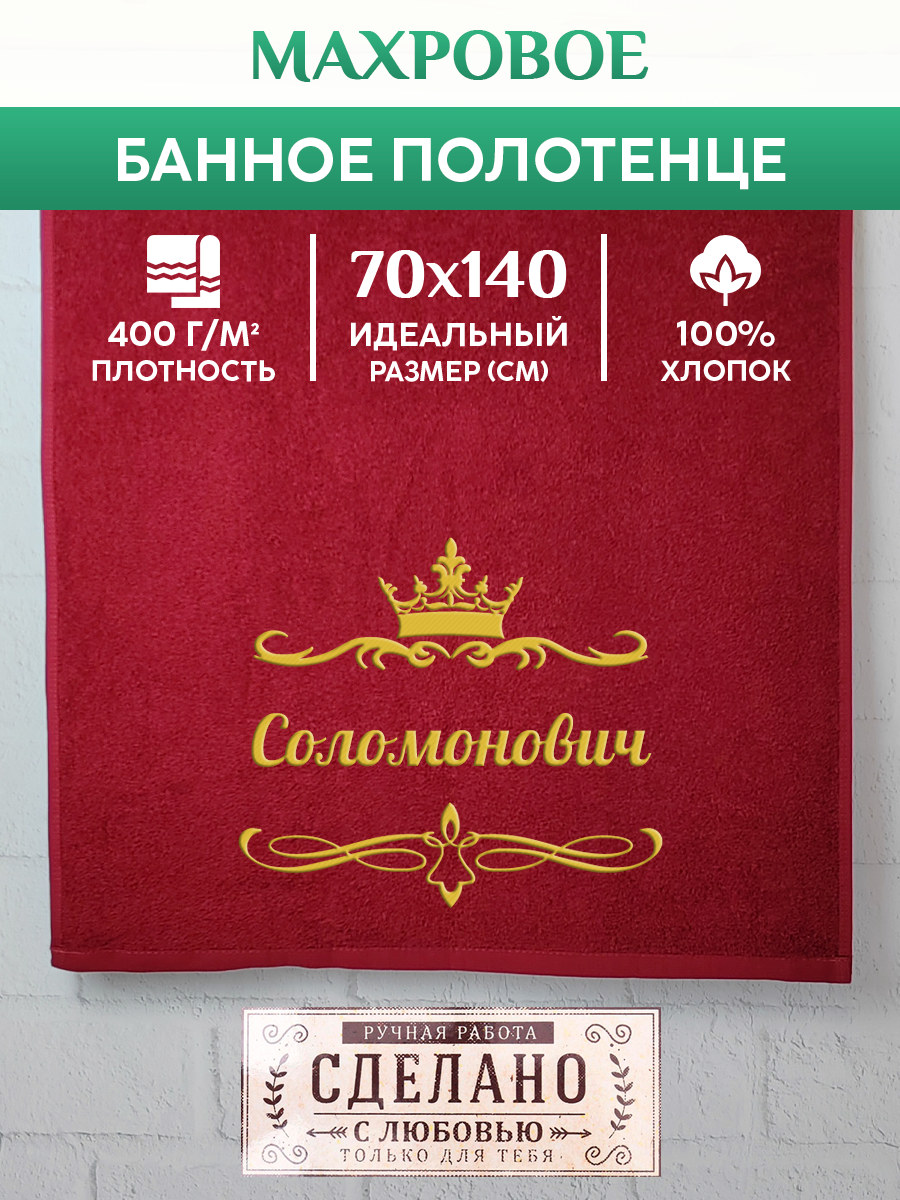 МАХРОВОЕ

БАННОЕ ПОЛОТЕНЦЕ

400 Г/М² ПЛОТНОСТЬ

70x140
ИДЕАЛЬНЫЙ РАЗМЕР (СМ)

100% ХЛОПОК

Соломонович

РУЧНАЯ РАБОТА
СДЕЛАНО
С ЛЮБОВЬЮ
ТОЛЬКО ДЛЯ ТЕБЯ